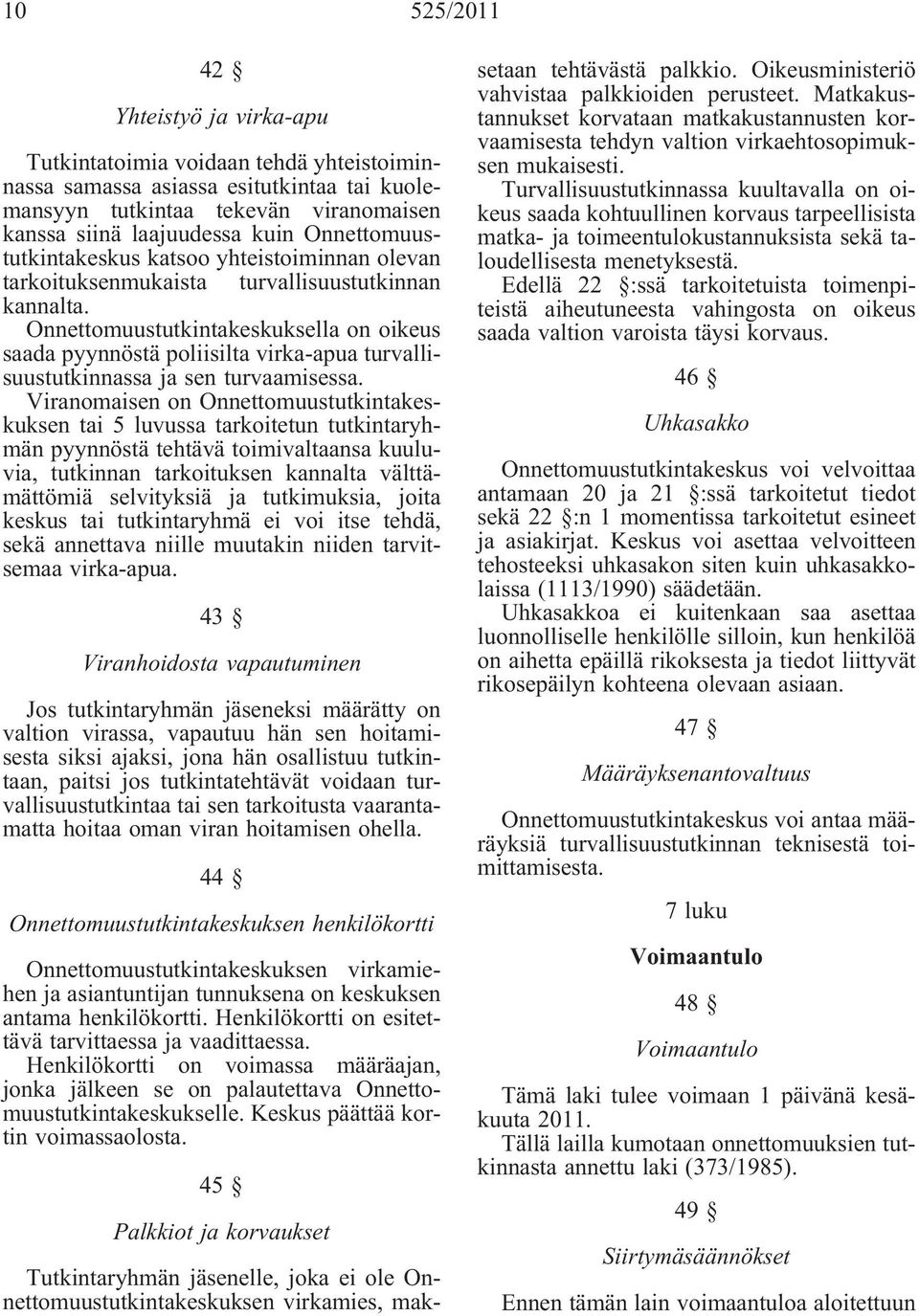 10 525/2011

42 §

Yhteistyö ja virka-apu

Tutkintatoimia voidaan tehdä yhteistoiminnassa samassa asiassa esitutkintaa tai kuolemansyyn tutkintaa tekevän viranomaisen kanssa siinä laajuudessa kuin Onnettomuustutkintakeskus katsoo yhteistoiminnan olevan tarkoituksenmukaista turvallisuustutkinnan kannalta.

Onnettomuustutkintakeskuksella on oikeus saada pyynnöstä poliisilta virka-apua turvallisuustutkinnassa ja sen turvaamisessa.

Viranomaisen on Onnettomuustutkintakeskuksen tai 5 luvussa tarkoitetun tutkintaryhmän pyynnöstä tehtävä toimivaltaansa kuuluvia, tutkinnan tarkoituksen kannalta välttämättömiä selvityksiä ja tutkimuksia, joita keskus tai tutkintaryhmä ei voi itse tehdä, sekä annettava niille muutakin niiden tarvitsemaa virka-apua.

43 §

Viranhoidosta vapautuminen

Jos tutkintaryhmän jäseneksi määrätty on valtion virassa, vapautuu hän sen hoitamisesta siksi ajaksi, jona hän osallistuu tutkintaan, paitsi jos tutkintatehtävät voidaan turvallisuustutkintaa tai sen tarkoitusta vaarantamatta hoitaa oman viran hoitamisen ohella.

44 §

Onnettomuustutkintakeskuksen henkilökortti

Onnettomuustutkintakeskuksen virkamiehen ja asiantuntijan tunnuksena on keskuksen antama henkilökortti. Henkilökortti on esitettävä tarvittaessa ja vaadittaessa.

Henkilökortti on voimassa määräajan, jonka jälkeen se on palautettava Onnettomuustutkintakeskukselle. Keskus päättää kortin voimassaolosta.

45 §

Palkkiot ja korvaukset

Tutkintaryhmän jäsenelle, joka ei ole Onnettomuustutkintakeskuksen virkamies, maksetaan tehtävästä palkkio. Oikeusministeriö vahvistaa palkkioiden perusteet. Matkakustannukset korvataan matkakustannusten korvaamisesta tehdyn valtion virkaehtosopimuksen mukaisesti.

Turvallisuustutkinnassa kuultavalla on oikeus saada kohtuullinen korvaus tarpeellisista matka- ja toimeentulokustannuksista sekä taloudellisesta menetyksestä.

Edellä 22 §:ssä tarkoitetuista toimenpiteistä aiheutuneesta vahingosta on oikeus saada valtion varoista täysi korvaus.

46 §

Uhkasakko

Onnettomuustutkintakeskus voi velvoittaa antamaan 20 ja 21 §:ssä tarkoitetut tiedot sekä 22 §:n 1 momentissa tarkoitetut esineet ja asiakirjat. Keskus voi asettaa velvoitteen tehosteeksi uhkasakon siten kuin uhkasakkolaissa (1113/1990) säädetään.

Uhkasakkoa ei kuitenkaan saa asettaa luonnolliselle henkilölle silloin, kun henkilöä on aihetta epäillä rikoksesta ja tiedot liittyvät rikosepäilyn kohteena olevaan asiaan.

47 §

Määräyksenantovaltuus

Onnettomuustutkintakeskus voi antaa määräyksiä turvallisuustutkinnan teknisestä toimittamisesta.

7 luku

Voimaantulo

48 §

Voimaantulo

Tämä laki tulee voimaan 1 päivänä kesäkuuta 2011.

Tällä lailla kumotaan onnettomuuksien tutkinnasta annettu laki (373/1985).

49 §

Siirtymäsäännökset

Ennen tämän lain voimaantuloa aloitettuun